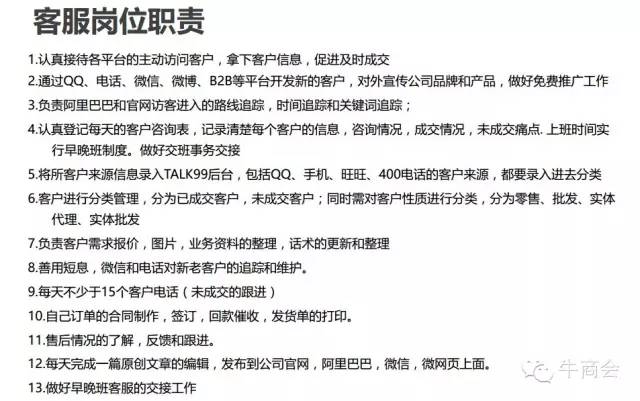 客服岗位职责

1.认真接待各平台的主动访问客户，拿下客户信息，促进及时成交

2.通过QQ、电话、微信、微博、B2B等平台开发新的客户，对外宣传公司品牌和产品，做好免费推广工作

3.负责阿里巴巴和官网访客进入的路线追踪，时间追踪和关键词追踪；

4.认真登记每天的客户咨询表，记录清楚每个客户的信息，咨询情况，成交情况，未成交痛点. 上班时间实行早晚班制度。做好交班事务交接

5.将所客户来源信息录入TALK99后台，包括QQ、手机、旺旺、400电话的客户来源，都要录入进去分类

6.客户进行分类管理，分为已成交客户，未成交客户；同时需对客户性质进行分类，分为零售、批发、实体代理、实体批发

7.负责客户需求报价，图片，业务资料的整理，话术的更新和整理

8.善用短息，微信和电话对新老客户的追踪和维护。

9.每天不少于15个客户电话（未成交的跟进）

10.自己订单的合同制作，签订，回款催收，发货单的打印。

11.售后情况的了解，反馈和跟进。

12.每天完成一篇原创文章的编辑，发布到公司官网，阿里巴巴，微信，微网页上面。

13.做好早晚班客服的交接工作

牛商会